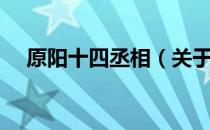 原阳十四丞相（关于